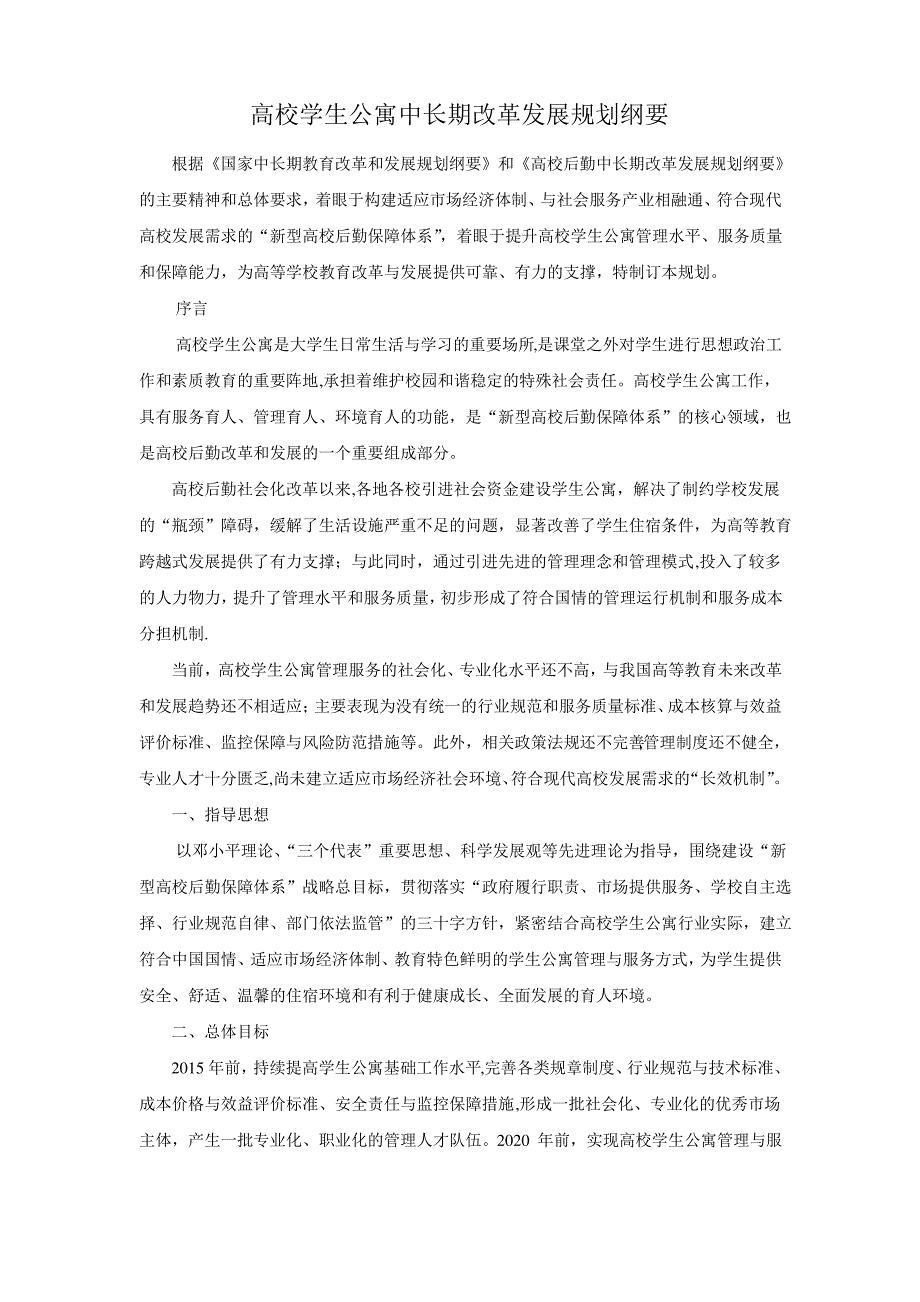 高校学生公寓中长期改革发展规划纲要

根据《国家中长期教育改革和发展规划纲要》和《高校后勤中长期改革发展规划纲要》的主要精神和总体要求，着眼于构建适应市场经济体制、与社会服务产业相融通、符合现代高校发展需求的“新型高校后勤保障体系”，着眼于提升高校学生公寓管理水平、服务质量和保障能力，为高等学校教育改革与发展提供可靠、有力的支撑，特制订本规划。

序言

高校学生公寓是大学生日常生活与学习的重要场所,是课堂之外对学生进行思想政治工作和素质教育的重要阵地,承担着维护校园和谐稳定的特殊社会责任。高校学生公寓工作，具有服务育人、管理育人、环境育人的功能，是“新型高校后勤保障体系”的核心领域，也是高校后勤改革和发展的一个重要组成部分。

高校后勤社会化改革以来,各地各校引进社会资金建设学生公寓，解决了制约学校发展的“瓶颈”障碍，缓解了生活设施严重不足的问题，显著改善了学生住宿条件，为高等教育跨越式发展提供了有力支撑；与此同时，通过引进先进的管理理念和管理模式,投入了较多的人力物力，提升了管理水平和服务质量，初步形成了符合国情的管理运行机制和服务成本分担机制.

当前，高校学生公寓管理服务的社会化、专业化水平还不高，与我国高等教育未来改革和发展趋势还不相适应；主要表现为没有统一的行业规范和服务质量标准、成本核算与效益评价标准、监控保障与风险防范措施等。此外，相关政策法规还不完善管理制度还不健全，专业人才十分匮乏,尚未建立适应市场经济社会环境、符合现代高校发展需求的“长效机制”。

一、指导思想

以邓小平理论、“三个代表”重要思想、科学发展观等先进理论为指导，围绕建设“新型高校后勤保障体系”战略总目标，贯彻落实“政府履行职责、市场提供服务、学校自主选择、行业规范自律、部门依法监管”的三十字方针，紧密结合高校学生公寓行业实际，建立符合中国国情、适应市场经济体制、教育特色鲜明的学生公寓管理与服务方式，为学生提供安全、舒适、温馨的住宿环境和有利于健康成长、全面发展的育人环境。

二、总体目标

2015 年前，持续提高学生公寓基础工作水平,完善各类规章制度、行业规范与技术标准、成本价格与效益评价标准、安全责任与监控保障措施,形成一批社会化、专业化的优秀市场主体，产生一批专业化、职业化的管理人才队伍。2020 年前，实现高校学生公寓管理与服